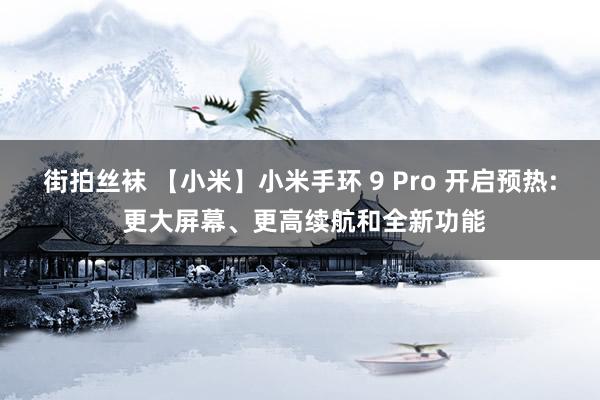 街拍丝袜 【小米】小米手环 9 Pro 开启预热：更大屏幕、更高续航和全新功能